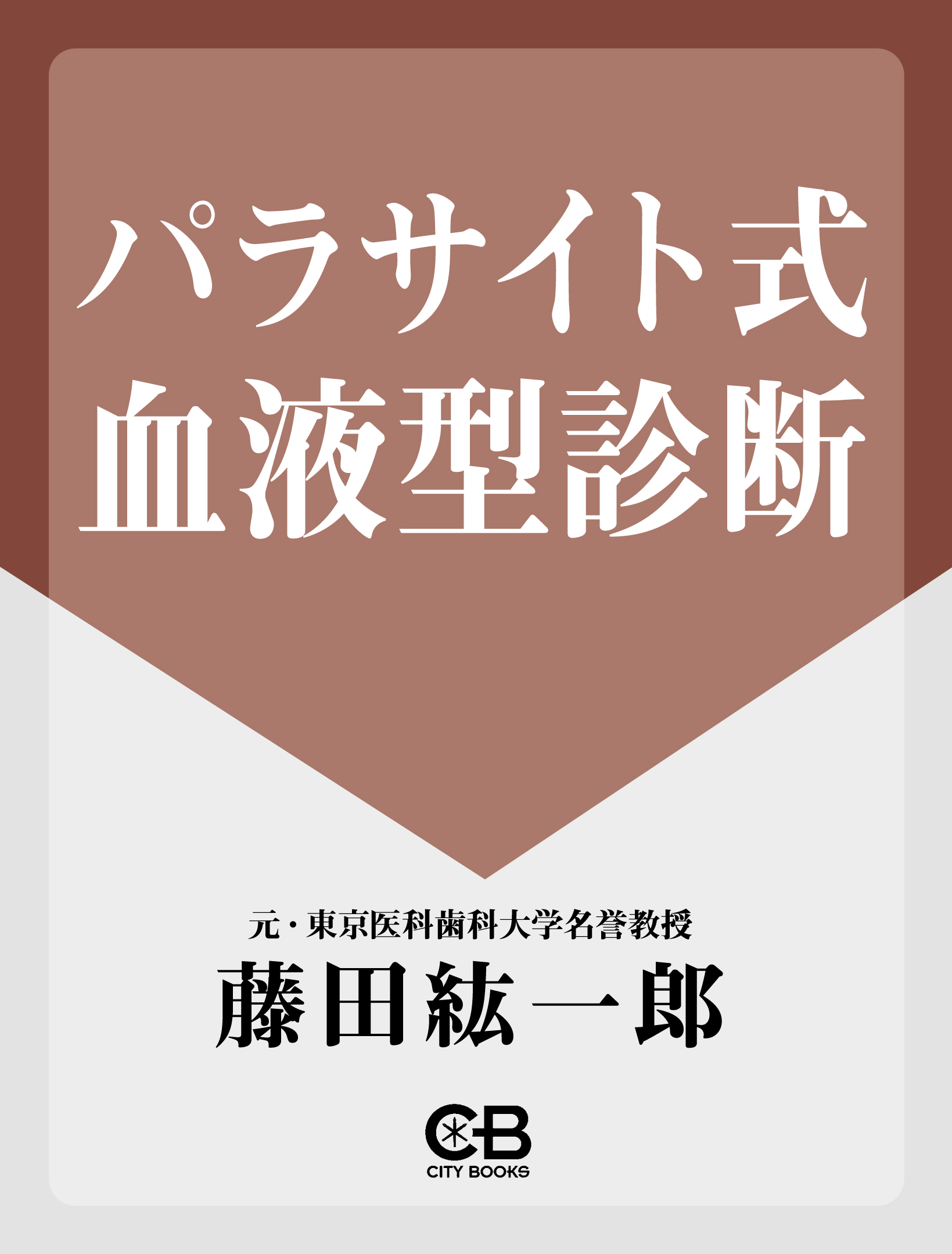 パラサイト式
血液型診断

元・東京医科歯科大学名誉教授
藤田紘一郎

CB
CITY BOOKS